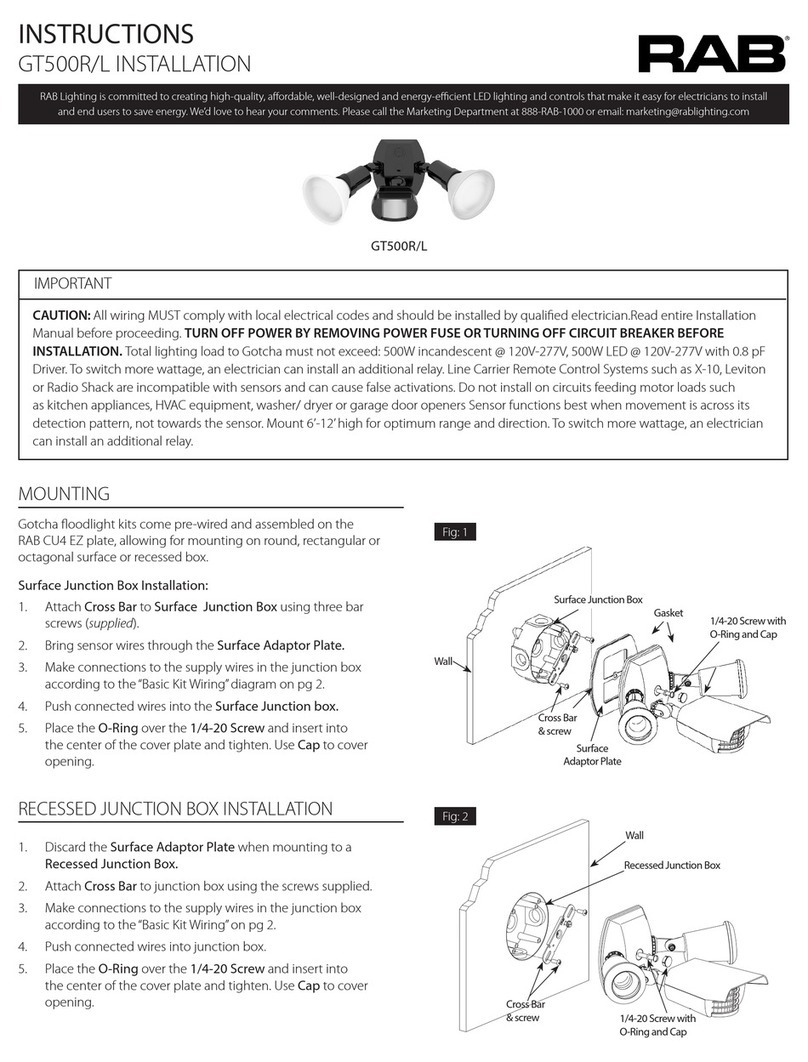 INSTRUCTIONS
GT500R/L INSTALLATION

RAB

RAB Lighting is committed to creating high-quality, affordable, well-designed and energy-efficient LED lighting and controls that make it easy for electricians to install and end users to save energy. We'd love to hear your comments. Please call the Marketing Department at 888-RAB-1000 or email: marketing@rablighting.com

GT500R/L

IMPORTANT

CAUTION: All wiring MUST comply with local electrical codes and should be installed by qualified electrician.Read entire Installation Manual before proceeding. TURN OFF POWER BY REMOVING POWER FUSE OR TURNING OFF CIRCUIT BREAKER BEFORE INSTALLATION. Total lighting load to Gotcha must not exceed: 500W incandescent @ 120V-277V, 500W LED @ 120V-277V with 0.8 pF Driver. To switch more wattage, an electrician can install an additional relay. Line Carrier Remote Control Systems such as X-10, Leviton or Radio Shack are incompatible with sensors and can cause false activations. Do not install on circuits feeding motor loads such as kitchen appliances, HVAC equipment, washer/ dryer or garage door openers Sensor functions best when movement is across its detection pattern, not towards the sensor. Mount 6'-12' high for optimum range and direction. To switch more wattage, an electrician can install an additional relay.

MOUNTING

Gotcha floodlight kits come pre-wired and assembled on the RAB CU4 EZ plate, allowing for mounting on round, rectangular or octagonal surface or recessed box.

Surface Junction Box Installation:
1. Attach Cross Bar to Surface Junction Box using three bar screws (supplied).
2. Bring sensor wires through the Surface Adaptor Plate.
3. Make connections to the supply wires in the junction box according to the "Basic Kit Wiring" diagram on pg 2.
4. Push connected wires into the Surface Junction box.
5. Place the O-Ring over the 1/4-20 Screw and insert into the center of the cover plate and tighten. Use Cap to cover opening.

Fig: 1
Surface Junction Box
Gasket
1/4-20 Screw with O-Ring and Cap
Wall
Cross Bar & screw
Surface Adaptor Plate

RECESSED JUNCTION BOX INSTALLATION

1. Discard the Surface Adaptor Plate when mounting to a Recessed Junction Box.
2. Attach Cross Bar to junction box using the screws supplied.
3. Make connections to the supply wires in the junction box according to the "Basic Kit Wiring" on pg 2.
4. Push connected wires into junction box.
5. Place the O-Ring over the 1/4-20 Screw and insert into the center of the cover plate and tighten. Use Cap to cover opening.

Fig: 2
Wall
Recessed Junction Box
Cross Bar & screw
1/4-20 Screw with O-Ring and Cap